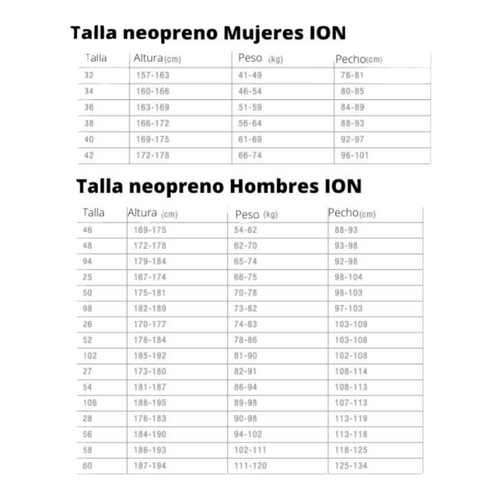 Talla neopreno Mujeres ION

| Talla | Altura(cm) | Peso (kg) | Pecho(cm) |
|---|---|---|---|
| 32 | 157-163 | 41-49 | 76-81 |
| 34 | 160-166 | 46-54 | 80-85 |
| 36 | 163-169 | 51-59 | 84-89 |
| 38 | 166-172 | 56-64 | 88-93 |
| 40 | 169-175 | 61-69 | 92-97 |
| 42 | 172-178 | 66-74 | 96-101 |

Talla neopreno Hombres ION

| Talla | Altura (cm) | Peso (kg) | Pecho(cm) |
|---|---|---|---|
| 46 | 169-175 | 54-62 | 88-93 |
| 48 | 172-178 | 62-70 | 93-98 |
| 94 | 179-184 | 65-74 | 92-98 |
| 25 | 167-174 | 66-75 | 98-104 |
| 50 | 175-181 | 70-78 | 98-103 |
| 98 | 182-189 | 73-82 | 97-103 |
| 26 | 170-177 | 74-83 | 103-109 |
| 52 | 178-184 | 78-86 | 103-108 |
| 102 | 185-192 | 81-90 | 102-108 |
| 27 | 173-180 | 82-91 | 108-114 |
| 54 | 181-187 | 86-94 | 108-113 |
| 106 | 188-195 | 89-98 | 107-113 |
| 28 | 176-183 | 90-98 | 113-119 |
| 56 | 184-190 | 94-102 | 113-118 |
| 58 | 186-193 | 102-111 | 118-125 |
| 60 | 187-194 | 111-120 | 125-134 |